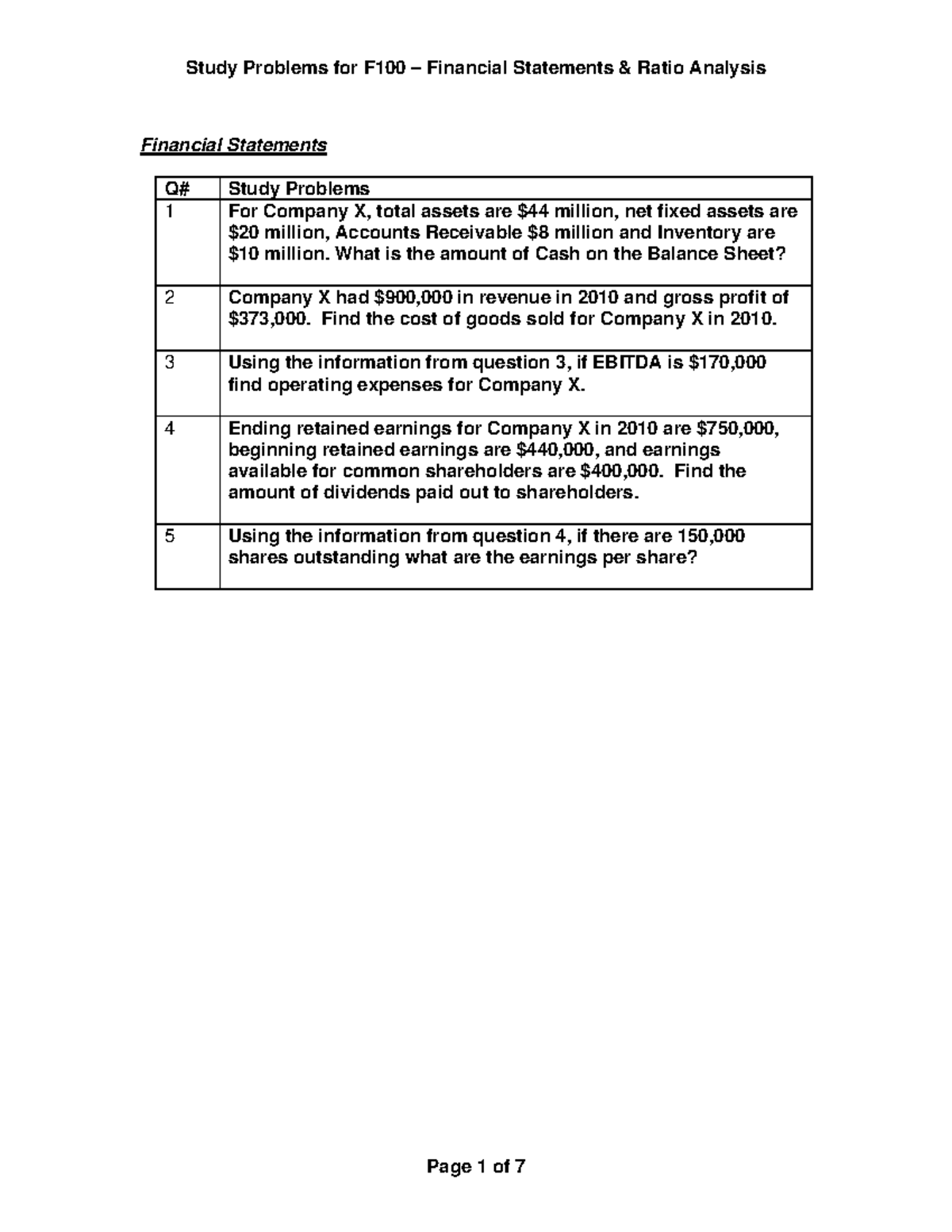 Study Problems for F100 – Financial Statements & Ratio Analysis

Financial Statements

| Q# | Study Problems |
|---|---|
| 1 | For Company X, total assets are \$44 million, net fixed assets are \$20 million, Accounts Receivable \$8 million and Inventory are \$10 million. What is the amount of Cash on the Balance Sheet? |
| 2 | Company X had \$900,000 in revenue in 2010 and gross profit of \$373,000. Find the cost of goods sold for Company X in 2010. |
| 3 | Using the information from question 3, if EBITDA is \$170,000 find operating expenses for Company X. |
| 4 | Ending retained earnings for Company X in 2010 are \$750,000, beginning retained earnings are \$440,000, and earnings available for common shareholders are \$400,000. Find the amount of dividends paid out to shareholders. |
| 5 | Using the information from question 4, if there are 150,000 shares outstanding what are the earnings per share? |

Page 1 of 7